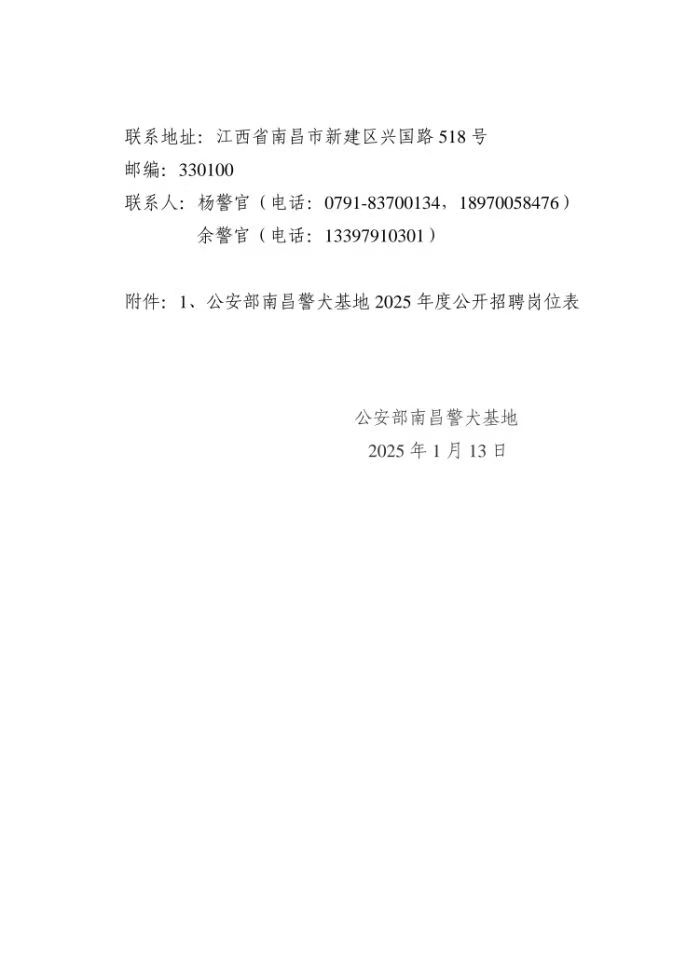 联系地址：江西省南昌市新建区兴国路 518 号
邮编：330100
联系人：杨警官（电话：0791-83700134，18970058476）
余警官（电话：13397910301）

附件：1、公安部南昌警犬基地 2025 年度公开招聘岗位表

公安部南昌警犬基地
2025 年 1 月 13 日